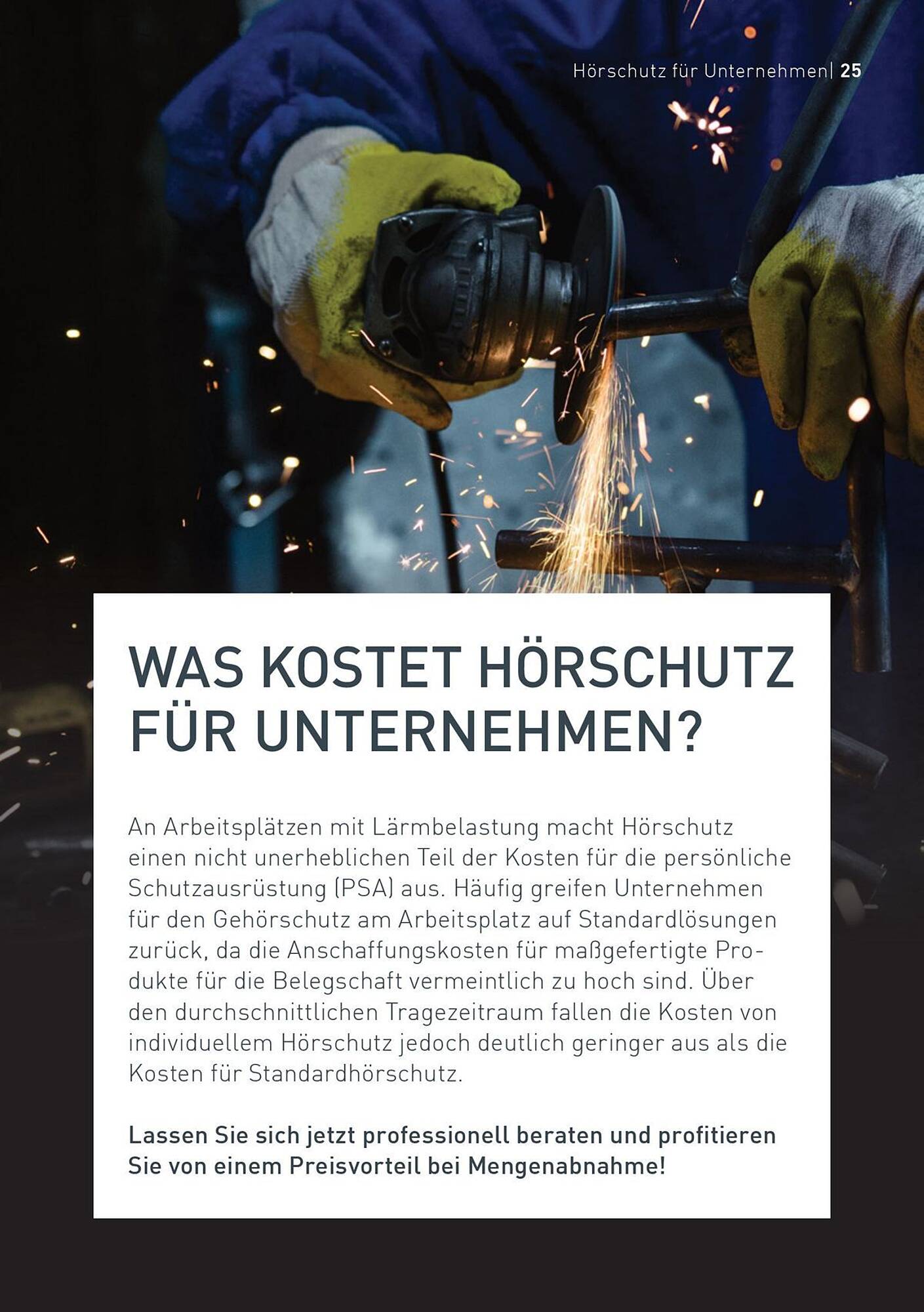 Hörschutz für Unternehmen| 25

WAS KOSTET HÖRSCHUTZ FÜR UNTERNEHMEN?

An Arbeitsplätzen mit Lärmbelastung macht Hörschutz einen nicht unerheblichen Teil der Kosten für die persönliche Schutzausrüstung (PSA) aus. Häufig greifen Unternehmen für den Gehörschutz am Arbeitsplatz auf Standardlösungen zurück, da die Anschaffungskosten für maßgefertigte Produkte für die Belegschaft vermeintlich zu hoch sind. Über den durchschnittlichen Tragezeitraum fallen die Kosten von individuellem Hörschutz jedoch deutlich geringer aus als die Kosten für Standardhörschutz.

Lassen Sie sich jetzt professionell beraten und profitieren Sie von einem Preisvorteil bei Mengenabnahme!